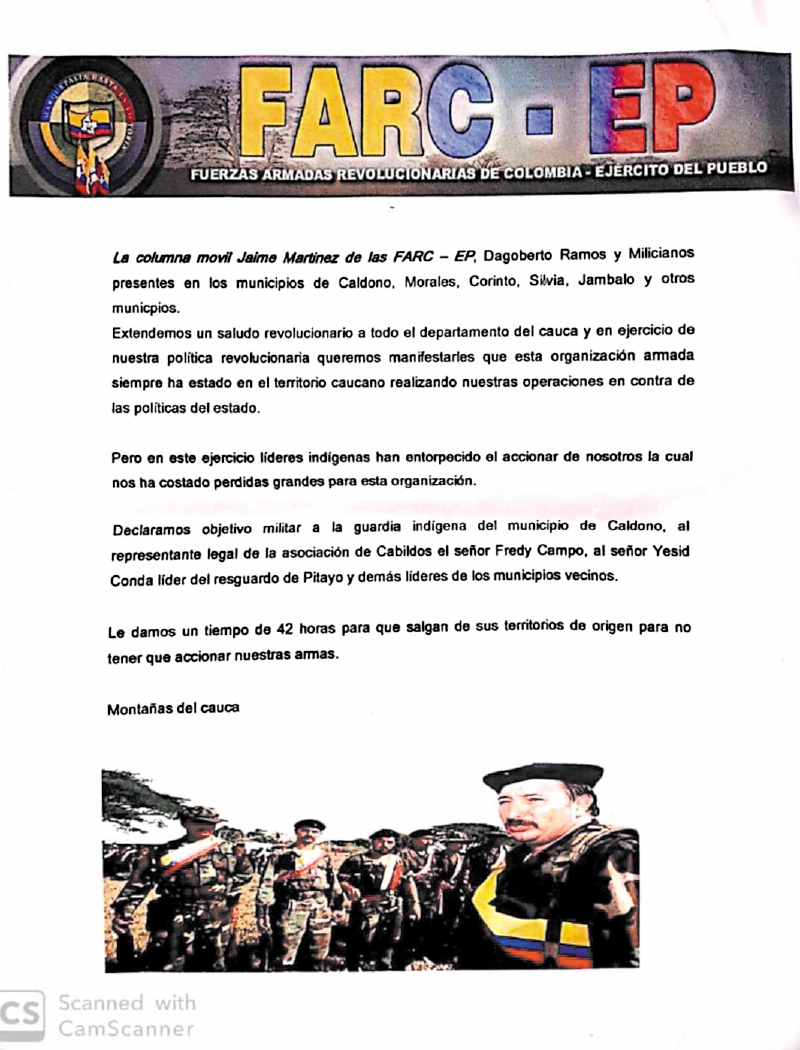 FARC - EP
FUERZAS ARMADAS REVOLUCIONARIAS DE COLOMBIA - EJERCITO DEL PUEBLO

La columna movil Jaime Martinez de las FARC – EP, Dagoberto Ramos y Milicianos presentes en los municipios de Caldono, Morales, Corinto, Silvia, Jambalo y otros municpios.
Extendemos un saludo revolucionario a todo el departamento del cauca y en ejercicio de nuestra política revolucionaria queremos manifestarles que esta organización armada siempre ha estado en el territorio caucano realizando nuestras operaciones en contra de las políticas del estado.

Pero en este ejercicio líderes indígenas han entorpecido el accionar de nosotros la cual nos ha costado perdidas grandes para esta organización.

Declaramos objetivo militar a la guardia indígena del municipio de Caldono, al representante legal de la asociación de Cabildos el señor Fredy Campo, al señor Yesid Conda líder del resguardo de Pitayo y demás líderes de los municipios vecinos.

Le damos un tiempo de 42 horas para que salgan de sus territorios de origen para no tener que accionar nuestras armas.

Montañas del cauca

CS Scanned with CamScanner